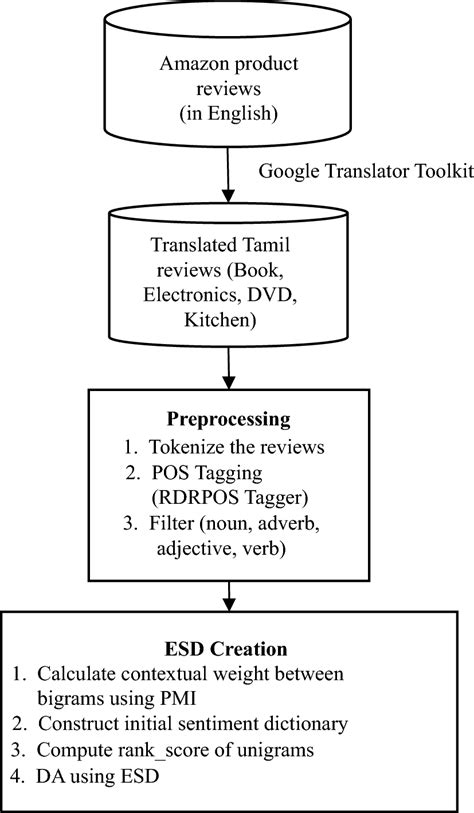 Amazon product reviews (in English)

Google Translator Toolkit

Translated Tamil reviews (Book, Electronics, DVD, Kitchen)

Preprocessing
1. Tokenize the reviews
2. POS Tagging (RDRPOS Tagger)
3. Filter (noun, adverb, adjective, verb)

ESD Creation
1. Calculate contextual weight between bigrams using PMI
2. Construct initial sentiment dictionary
3. Compute rank_score of unigrams
4. DA using ESD